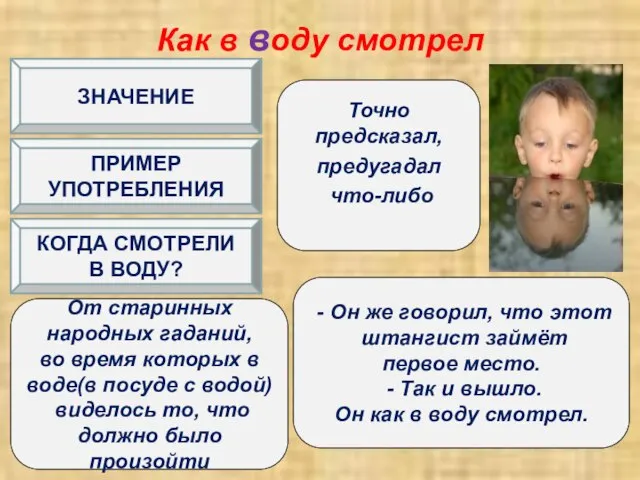 Как в воду смотрел

ЗНАЧЕНИЕ

ПРИМЕР УПОТРЕБЛЕНИЯ

КОГДА СМОТРЕЛИ В ВОДУ?

Точно предсказал, предугадал что-либо

От старинных народных гаданий, во время которых в воде(в посуде с водой) виделось то, что должно было произойти

- Он же говорил, что этот штангист займёт первое место.
- Так и вышло.
Он как в воду смотрел.